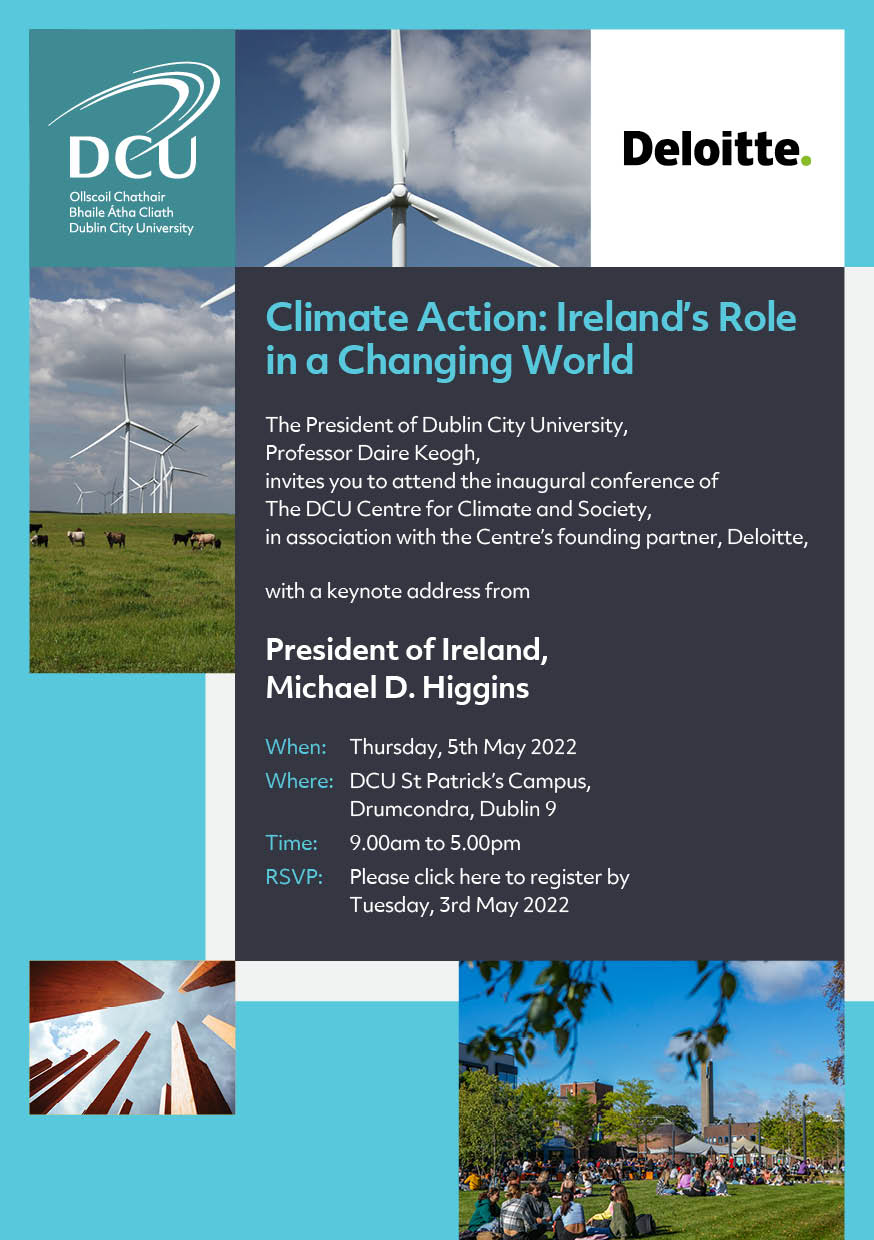 DCU
Ollscoil Chathair Bhaile Átha Cliath Dublin City University

Deloitte.

Climate Action: Ireland's Role in a Changing World

The President of Dublin City University, Professor Daire Keogh, invites you to attend the inaugural conference of The DCU Centre for Climate and Society, in association with the Centre's founding partner, Deloitte,

with a keynote address from

President of Ireland, Michael D. Higgins

When: Thursday, 5th May 2022
Where: DCU St Patrick's Campus, Drumcondra, Dublin 9
Time: 9.00am to 5.00pm
RSVP: Please click here to register by Tuesday, 3rd May 2022